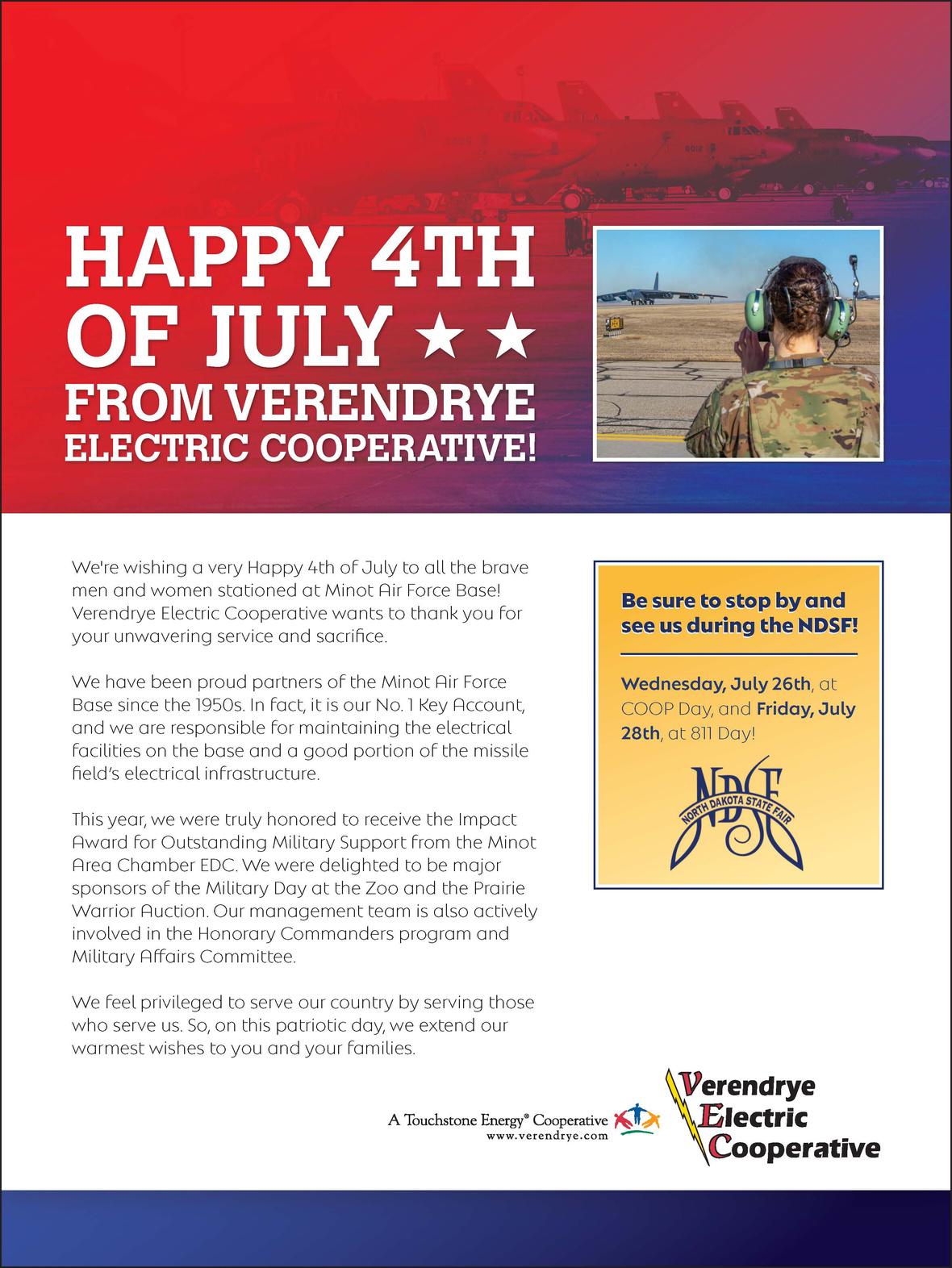 HAPPY 4TH OF JULY ★ ★ FROM VERENDRYE ELECTRIC COOPERATIVE!

We're wishing a very Happy 4th of July to all the brave men and women stationed at Minot Air Force Base! Verendrye Electric Cooperative wants to thank you for your unwavering service and sacrifice.

We have been proud partners of the Minot Air Force Base since the 1950s. In fact, it is our No. 1 Key Account, and we are responsible for maintaining the electrical facilities on the base and a good portion of the missile field's electrical infrastructure.

This year, we were truly honored to receive the Impact Award for Outstanding Military Support from the Minot Area Chamber EDC. We were delighted to be major sponsors of the Military Day at the Zoo and the Prairie Warrior Auction. Our management team is also actively involved in the Honorary Commanders program and Military Affairs Committee.

We feel privileged to serve our country by serving those who serve us. So, on this patriotic day, we extend our warmest wishes to you and your families.

Be sure to stop by and see us during the NDSF!

Wednesday, July 26th, at COOP Day, and Friday, July 28th, at 811 Day!

NDSF
NORTH DAKOTA STATE FAIR

A Touchstone Energy® Cooperative
www.verendrye.com

Verendrye Electric Cooperative